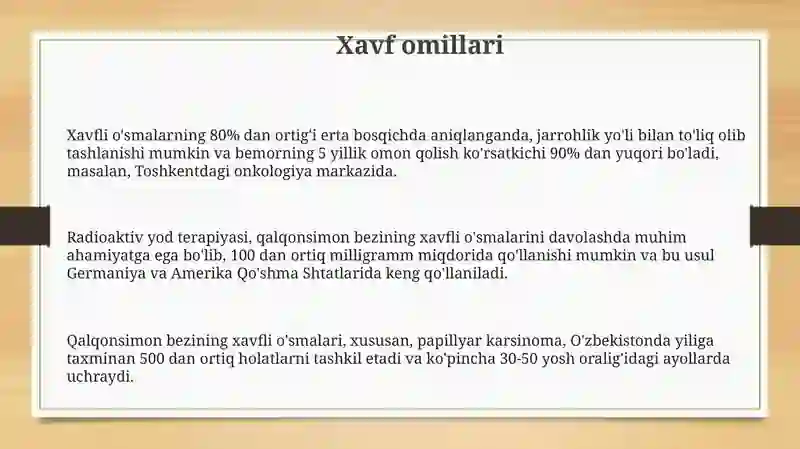 Xavf omillari

Xavfli o'smalarning 80% dan ortig'i erta bosqichda aniqlanganda, jarrohlik yo'li bilan to'liq olib tashlanishi mumkin va bemorning 5 yillik omon qolish ko'rsatkichi 90% dan yuqori bo'ladi, masalan, Toshkentdagi onkologiya markazida.

Radioaktiv yod terapiyasi, qalqonsimon bezining xavfli o'smalarini davolashda muhim ahamiyatga ega bo'lib, 100 dan ortiq milligramm miqdorida qo'llanishi mumkin va bu usul Germaniya va Amerika Qo'shma Shtatlarida keng qo'llaniladi.

Qalqonsimon bezining xavfli o'smalari, xususan, papillyar karsinoma, O'zbekistonda yiliga taxminan 500 dan ortiq holatlarni tashkil etadi va ko'pincha 30-50 yosh oralig'idagi ayollarda uchraydi.